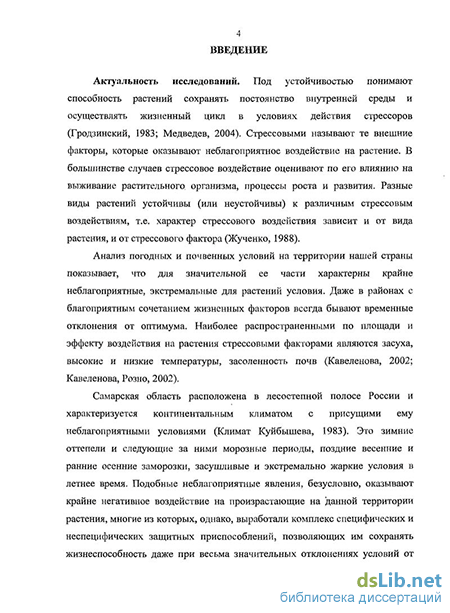 4

ВВЕДЕНИЕ

Актуальность исследований. Под устойчивостью понимают способность растений сохранять постоянство внутренней среды и осуществлять жизненный цикл в условиях действия стрессоров (Гродзинский, 1983; Медведев, 2004). Стрессовыми называют те внешние факторы, которые оказывают неблагоприятное воздействие на растение. В большинстве случаев стрессовое воздействие оценивают по его влиянию на выживание растительного организма, процессы роста и развития. Разные виды растений устойчивы (или неустойчивы) к различным стрессовым воздействиям, т.е. характер стрессового воздействия зависит и от вида растения, и от стрессового фактора (Жученко, 1988).

Анализ погодных и почвенных условий на территории нашей страны показывает, что для значительной ее части характерны крайне неблагоприятные, экстремальные для растений условия. Даже в районах с благоприятным сочетанием жизненных факторов всегда бывают временные отклонения от оптимума. Наиболее распространенными по площади и эффекту воздействия на растения стрессовыми факторами являются засуха, высокие и низкие температуры, засоленность почв (Кавеленова, 2002; Кавеленова, Розно, 2002).

Самарская область расположена в лесостепной полосе России и характеризуется континентальным климатом с присущими ему неблагоприятными условиями (Климат Куйбышева, 1983). Это зимние оттепели и следующие за ними морозные периоды, поздние весенние и ранние осенние заморозки, засушливые и экстремально жаркие условия в летнее время. Подобные неблагоприятные явления, безусловно, оказывают крайне негативное воздействие на произрастающие на данной территории растения, многие из которых, однако, выработали комплекс специфических и неспецифических защитных приспособлений, позволяющих им сохранять жизнеспособность даже при весьма значительных отклонениях условий от

dsLib.net
библиотека диссертаций